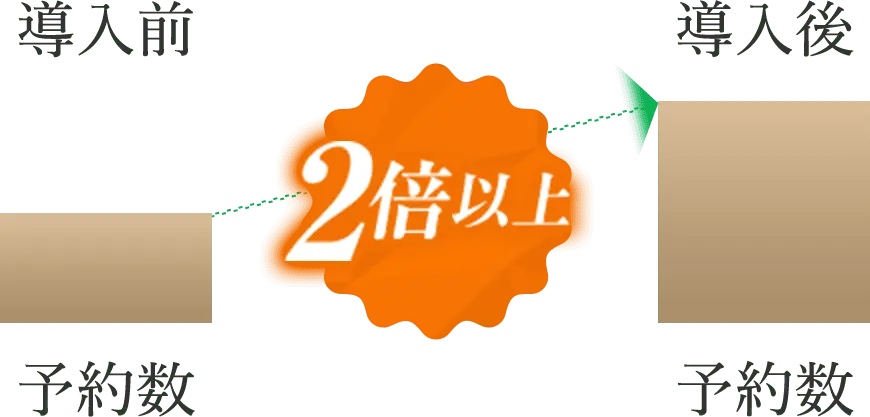 導入前

導入後

2倍以上

予約数

予約数